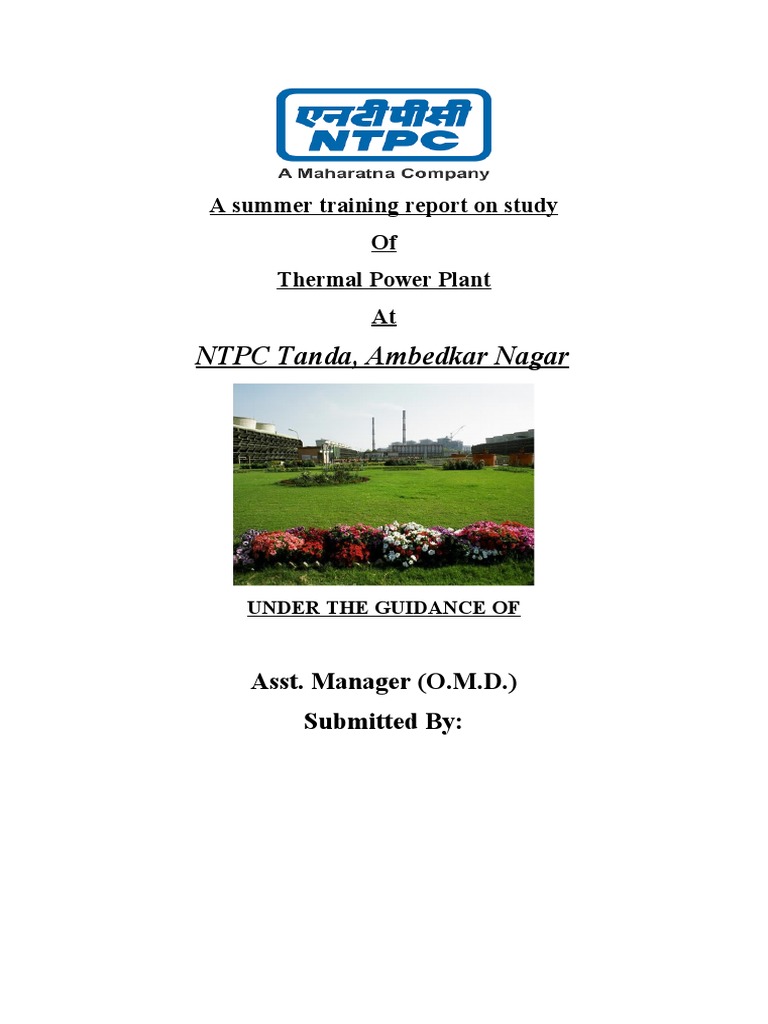 एनटीपीसी
NTPC
A Maharatna Company

A summer training report on study

Of

Thermal Power Plant

At

NTPC Tanda, Ambedkar Nagar

UNDER THE GUIDANCE OF

Asst. Manager (O.M.D.)

Submitted By: